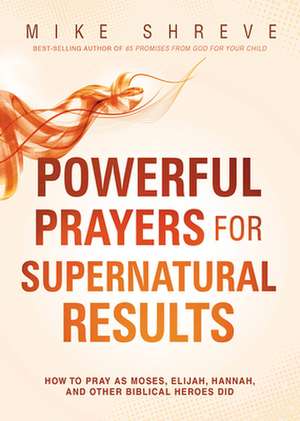 MIKE SHREVE

BEST-SELLING AUTHOR OF 65 PROMISES FROM GOD FOR YOUR CHILD

POWERFUL PRAYERS FOR SUPERNATURAL RESULTS

HOW TO PRAY AS MOSES, ELIJAH, HANNAH, AND OTHER BIBLICAL HEROES DID